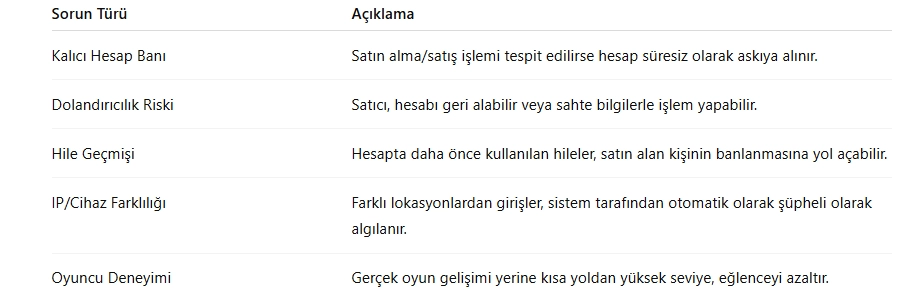 | Sorun Türü | Açıklama |
|---|---|
| Kalıcı Hesap Banı | Satın alma/satış işlemi tespit edilirse hesap süresiz olarak askıya alınır. |
| Dolandırıcılık Riski | Satıcı, hesabı geri alabilir veya sahte bilgilerle işlem yapabilir. |
| Hile Geçmişi | Hesapta daha önce kullanılan hileler, satın alan kişinin banlanmasına yol açabilir. |
| IP/Cihaz Farklılığı | Farklı lokasyonlardan girişler, sistem tarafından otomatik olarak şüpheli olarak algılanır. |
| Oyuncu Deneyimi | Gerçek oyun gelişimi yerine kısa yoldan yüksek seviye, eğlenceyi azaltır. |